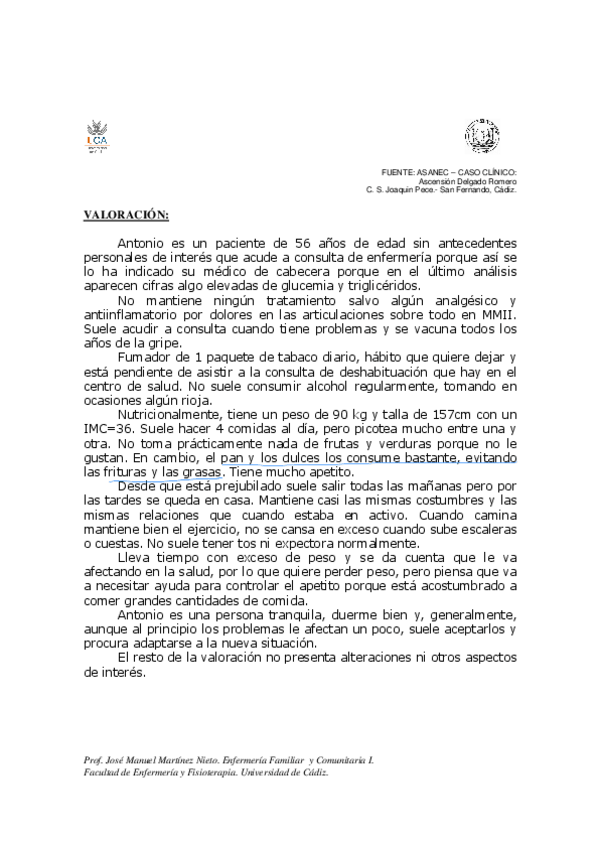 UCA

FUENTE: ASANEC – CASO CLÍNICO:
Ascensión Delgado Romero
C. S. Joaquín Pece.- San Fernando, Cádiz.

VALORACIÓN:

Antonio es un paciente de 56 años de edad sin antecedentes personales de interés que acude a consulta de enfermería porque así se lo ha indicado su médico de cabecera porque en el último análisis aparecen cifras algo elevadas de glucemia y triglicéridos.

No mantiene ningún tratamiento salvo algún analgésico y antiinflamatorio por dolores en las articulaciones sobre todo en MMII. Suele acudir a consulta cuando tiene problemas y se vacuna todos los años de la gripe.

Fumador de 1 paquete de tabaco diario, hábito que quiere dejar y está pendiente de asistir a la consulta de deshabituación que hay en el centro de salud. No suele consumir alcohol regularmente, tomando en ocasiones algún rioja.

Nutricionalmente, tiene un peso de 90 kg y talla de 157cm con un IMC=36. Suele hacer 4 comidas al día, pero picotea mucho entre una y otra. No toma prácticamente nada de frutas y verduras porque no le gustan. En cambio, el pan y los dulces los consume bastante, evitando las frituras y las grasas. Tiene mucho apetito.

Desde que está prejubilado suele salir todas las mañanas pero por las tardes se queda en casa. Mantiene casi las mismas costumbres y las mismas relaciones que cuando estaba en activo. Cuando camina mantiene bien el ejercicio, no se cansa en exceso cuando sube escaleras o cuestas. No suele tener tos ni expectora normalmente.

Lleva tiempo con exceso de peso y se da cuenta que le va afectando en la salud, por lo que quiere perder peso, pero piensa que va a necesitar ayuda para controlar el apetito porque está acostumbrado a comer grandes cantidades de comida.

Antonio es una persona tranquila, duerme bien y, generalmente, aunque al principio los problemas le afectan un poco, suele aceptarlos y procura adaptarse a la nueva situación.

El resto de la valoración no presenta alteraciones ni otros aspectos de interés.

Prof. José Manuel Martínez Nieto. Enfermería Familiar y Comunitaria I.
Facultad de Enfermería y Fisioterapia. Universidad de Cádiz.